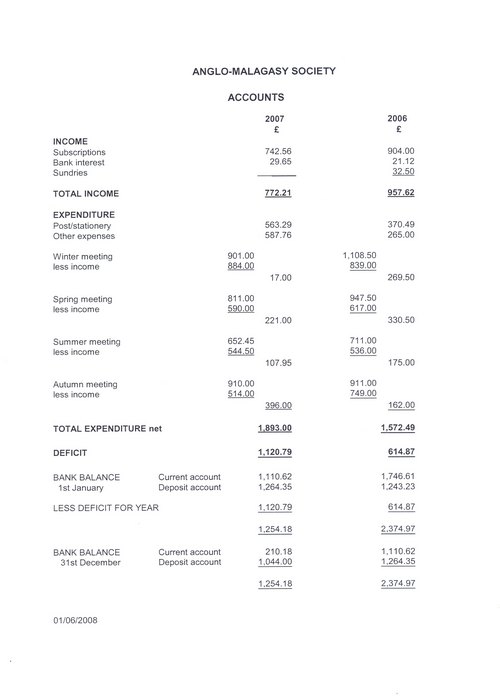 ANGLO-MALAGASY SOCIETY

ACCOUNTS

| | | | 2007 £ | | 2006 £ |
|---|---|---|---|---|---|
| INCOME | | | | | |
| Subscriptions | | | 742.56 | | 904.00 |
| Bank interest | | | 29.65 | | 21.12 |
| Sundries | | | | | 32.50 |
| TOTAL INCOME | | | 772.21 | | 957.62 |
| EXPENDITURE | | | | | |
| Post/stationery | | | 563.29 | | 370.49 |
| Other expenses | | | 587.76 | | 265.00 |
| Winter meeting | | 901.00 | | 1,108.50 | |
| less income | | 884.00 | | 839.00 | |
| | | | 17.00 | | 269.50 |
| Spring meeting | | 811.00 | | 947.50 | |
| less income | | 590.00 | | 617.00 | |
| | | | 221.00 | | 330.50 |
| Summer meeting | | 652.45 | | 711.00 | |
| less income | | 544.50 | | 536.00 | |
| | | | 107.95 | | 175.00 |
| Autumn meeting | | 910.00 | | 911.00 | |
| less income | | 514.00 | | 749.00 | |
| | | | 396.00 | | 162.00 |
| TOTAL EXPENDITURE net | | | 1,893.00 | | 1,572.49 |
| DEFICIT | | | 1,120.79 | | 614.87 |
| BANK BALANCE | Current account | | 1,110.62 | | 1,746.61 |
| 1st January | Deposit account | | 1,264.35 | | 1,243.23 |
| LESS DEFICIT FOR YEAR | | | 1,120.79 | | 614.87 |
| | | | 1,254.18 | | 2,374.97 |
| BANK BALANCE | Current account | | 210.18 | | 1,110.62 |
| 31st December | Deposit account | | 1,044.00 | | 1,264.35 |
| | | | 1,254.18 | | 2,374.97 |

01/06/2008